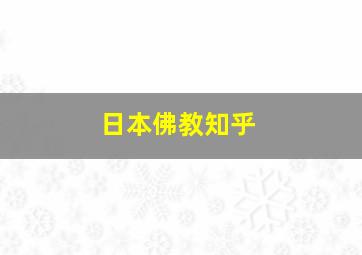 日本佛教知乎